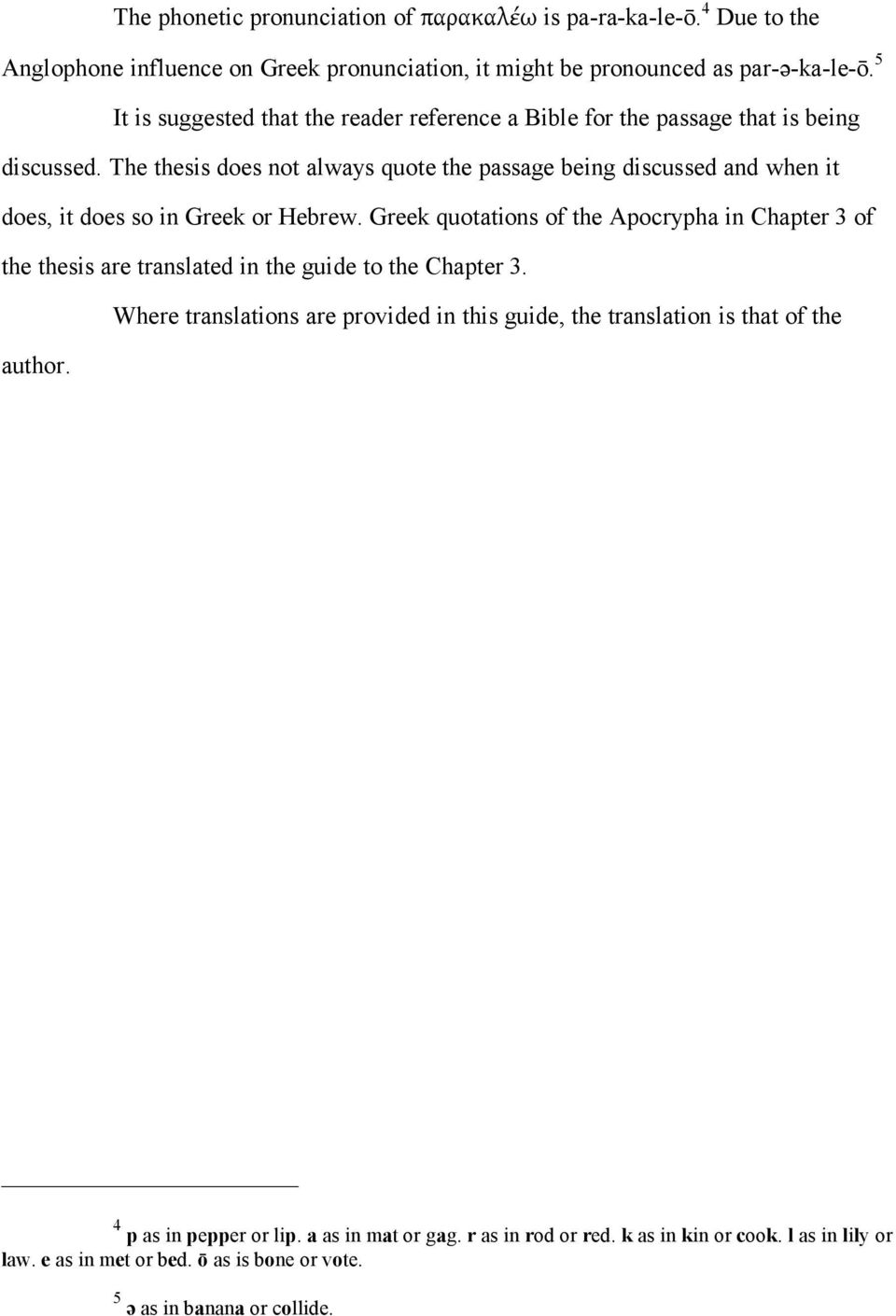 The phonetic pronunciation of παρακαλέω is pa-ra-ka-le-ō.$^4$ Due to the Anglophone influence on Greek pronunciation, it might be pronounced as par-ə-ka-le-ō.$^5$

It is suggested that the reader reference a Bible for the passage that is being discussed. The thesis does not always quote the passage being discussed and when it does, it does so in Greek or Hebrew. Greek quotations of the Apocrypha in Chapter 3 of the thesis are translated in the guide to the Chapter 3.

Where translations are provided in this guide, the translation is that of the author.

$^4$ p as in pepper or lip. a as in mat or gag. r as in rod or red. k as in kin or cook. l as in lily or law. e as in met or bed. ō as is bone or vote.

$^5$ ə as in banana or collide.